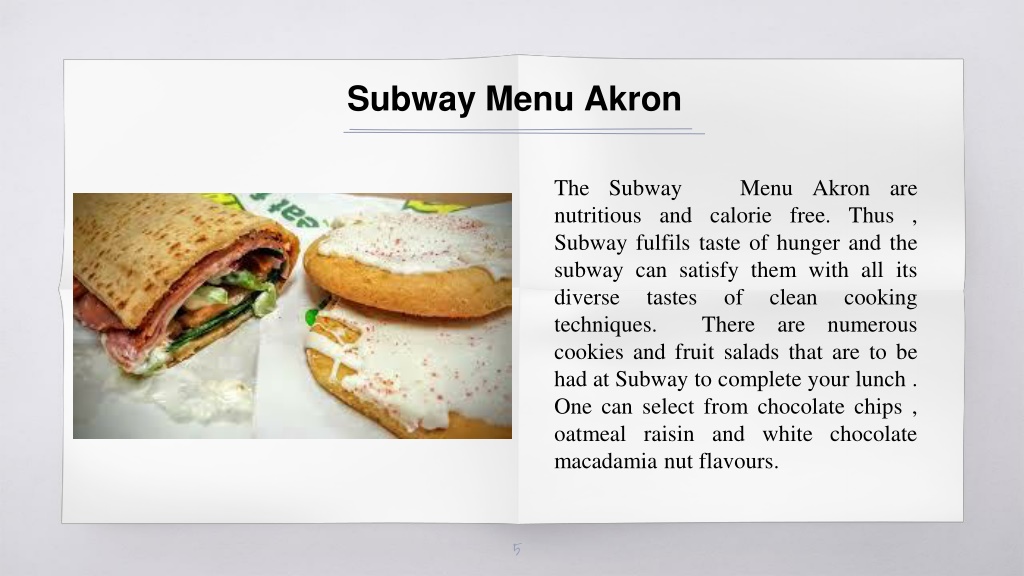 Subway Menu Akron

The Subway Menu Akron are nutritious and calorie free. Thus , Subway fulfils taste of hunger and the subway can satisfy them with all its diverse tastes of clean cooking techniques. There are numerous cookies and fruit salads that are to be had at Subway to complete your lunch . One can select from chocolate chips , oatmeal raisin and white chocolate macadamia nut flavours.

5